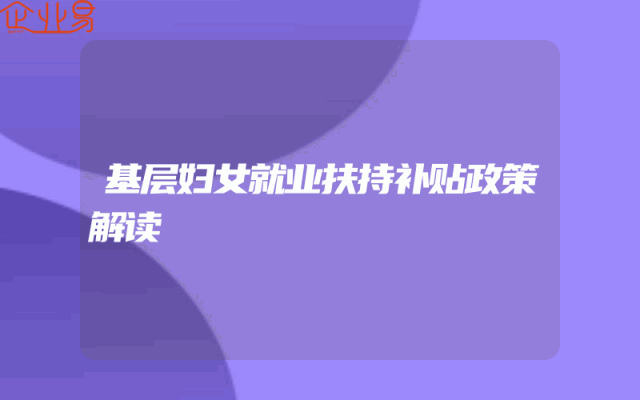 企业易

基层妇女就业扶持补贴政策解读